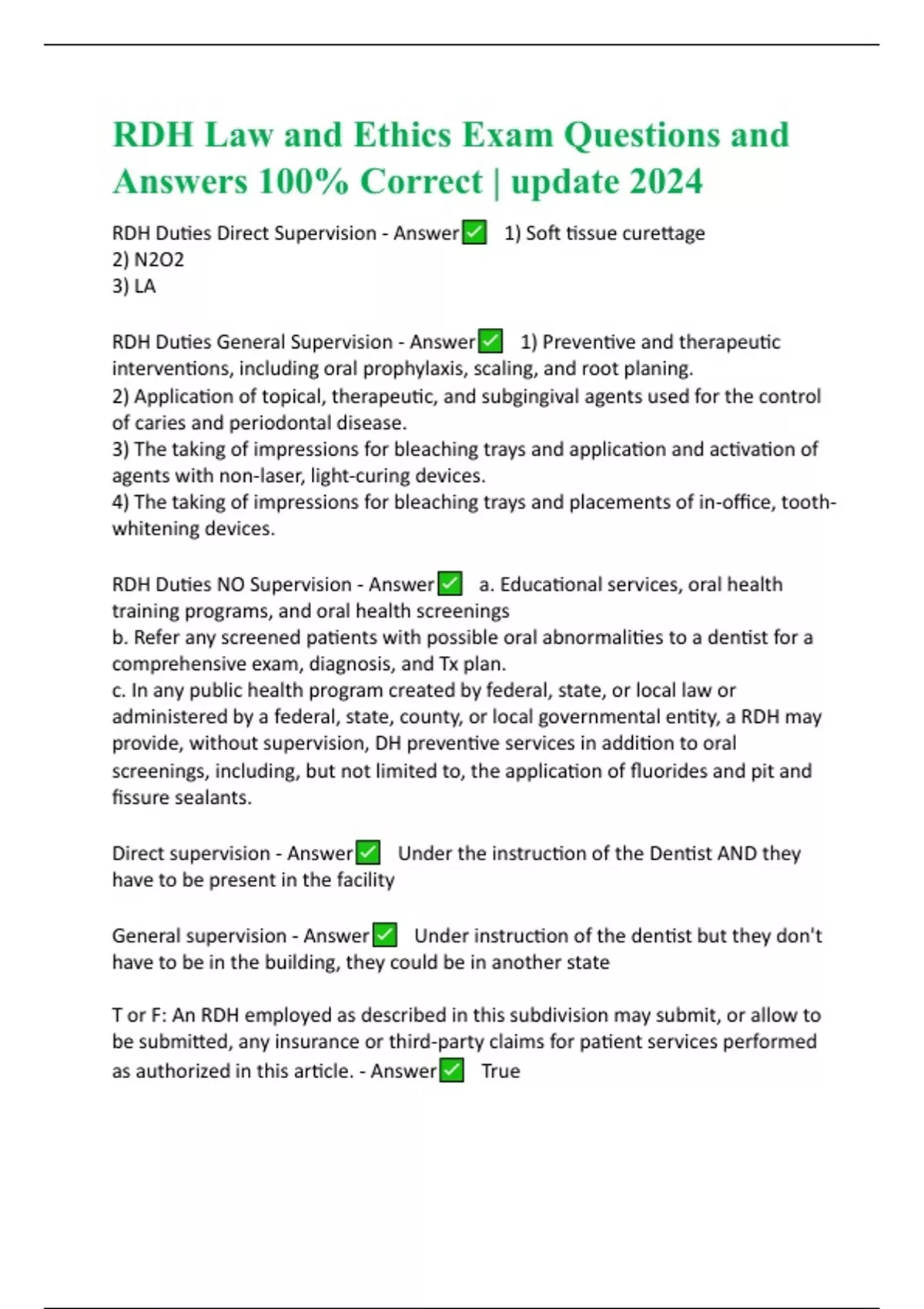 RDH Law and Ethics Exam Questions and Answers 100% Correct | update 2024

RDH Duties Direct Supervision - Answer✅ 1) Soft tissue curettage
2) N2O2
3) LA

RDH Duties General Supervision - Answer✅ 1) Preventive and therapeutic interventions, including oral prophylaxis, scaling, and root planing.
2) Application of topical, therapeutic, and subgingival agents used for the control of caries and periodontal disease.
3) The taking of impressions for bleaching trays and application and activation of agents with non-laser, light-curing devices.
4) The taking of impressions for bleaching trays and placements of in-office, tooth-whitening devices.

RDH Duties NO Supervision - Answer✅ a. Educational services, oral health training programs, and oral health screenings
b. Refer any screened patients with possible oral abnormalities to a dentist for a comprehensive exam, diagnosis, and Tx plan.
c. In any public health program created by federal, state, or local law or administered by a federal, state, county, or local governmental entity, a RDH may provide, without supervision, DH preventive services in addition to oral screenings, including, but not limited to, the application of fluorides and pit and fissure sealants.

Direct supervision - Answer✅ Under the instruction of the Dentist AND they have to be present in the facility

General supervision - Answer✅ Under instruction of the dentist but they don't have to be in the building, they could be in another state

T or F: An RDH employed as described in this subdivision may submit, or allow to be submitted, any insurance or third-party claims for patient services performed as authorized in this article. - Answer✅ True